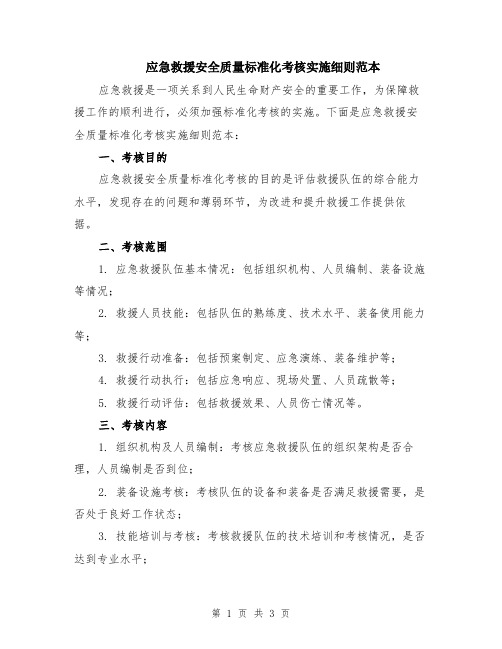 应急救援安全质量标准化考核实施细则范本

应急救援是一项关系到人民生命财产安全的重要工作，为保障救援工作的顺利进行，必须加强标准化考核的实施。下面是应急救援安全质量标准化考核实施细则范本：

一、考核目的

应急救援安全质量标准化考核的目的是评估救援队伍的综合能力水平，发现存在的问题和薄弱环节，为改进和提升救援工作提供依据。

二、考核范围

1. 应急救援队伍基本情况：包括组织机构、人员编制、装备设施等情况；

2. 救援人员技能：包括队伍的熟练度、技术水平、装备使用能力等；

3. 救援行动准备：包括预案制定、应急演练、装备维护等；

4. 救援行动执行：包括应急响应、现场处置、人员疏散等；

5. 救援行动评估：包括救援效果、人员伤亡情况等。

三、考核内容

1. 组织机构及人员编制：考核应急救援队伍的组织架构是否合理，人员编制是否到位；

2. 装备设施考核：考核队伍的设备和装备是否满足救援需要，是否处于良好工作状态；

3. 技能培训与考核：考核救援队伍的技术培训和考核情况，是否达到专业水平；

第 1 页 共 3 页